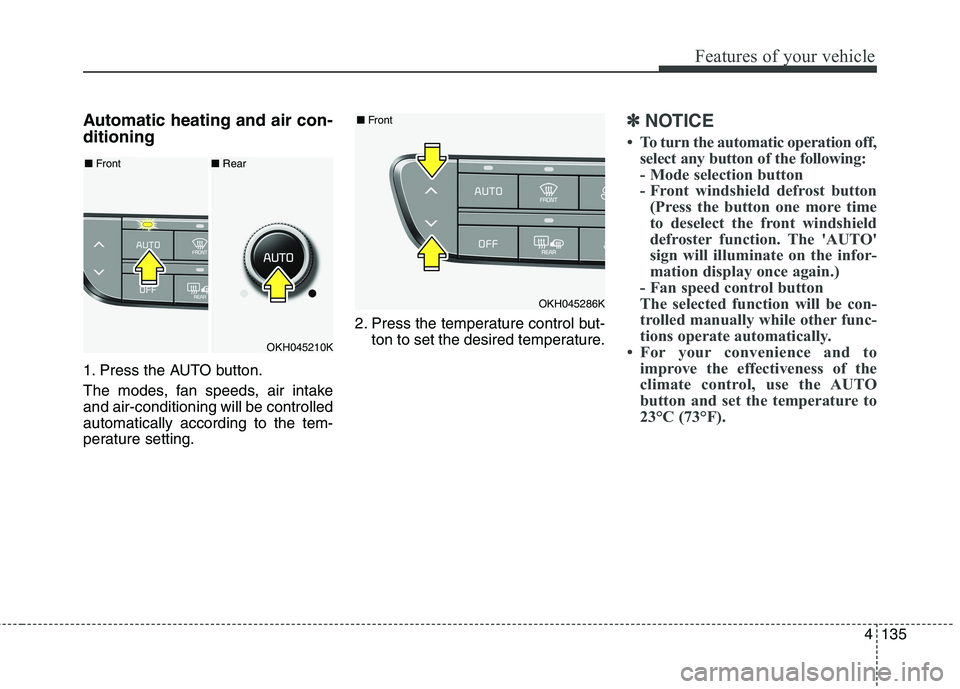 Features of your vehicle

Automatic heating and air conditioning

■ Front ■ Rear

AUTO
FRONT
OFF
REAR
AUTO

OKH045210K

1. Press the AUTO button.

The modes, fan speeds, air intake and air-conditioning will be controlled automatically according to the temperature setting.

■ Front

AUTO
FRONT
OFF
REAR

OKH045286K

2. Press the temperature control button to set the desired temperature.

✽ NOTICE

• To turn the automatic operation off, select any button of the following:
- Mode selection button
- Front windshield defrost button (Press the button one more time to deselect the front windshield defroster function. The 'AUTO' sign will illuminate on the information display once again.)
- Fan speed control button
The selected function will be controlled manually while other functions operate automatically.
• For your convenience and to improve the effectiveness of the climate control, use the AUTO button and set the temperature to 23°C (73°F).

4 135

carmanualsonline.info